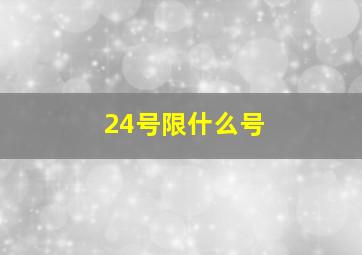 24号限什么号